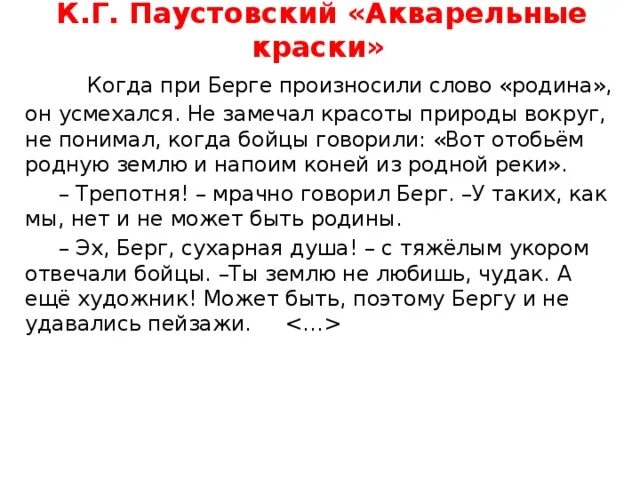 К.Г. Паустовский «Акварельные краски»

Когда при Берге произносили слово «родина», он усмехался. Не замечал красоты природы вокруг, не понимал, когда бойцы говорили: «Вот отобьём родную землю и напоим коней из родной реки».

– Трепотня! – мрачно говорил Берг. –У таких, как мы, нет и не может быть родины.

– Эх, Берг, сухарная душа! – с тяжёлым укором отвечали бойцы. –Ты землю не любишь, чудак. А ещё художник! Может быть, поэтому Бергу и не удавались пейзажи. <…>